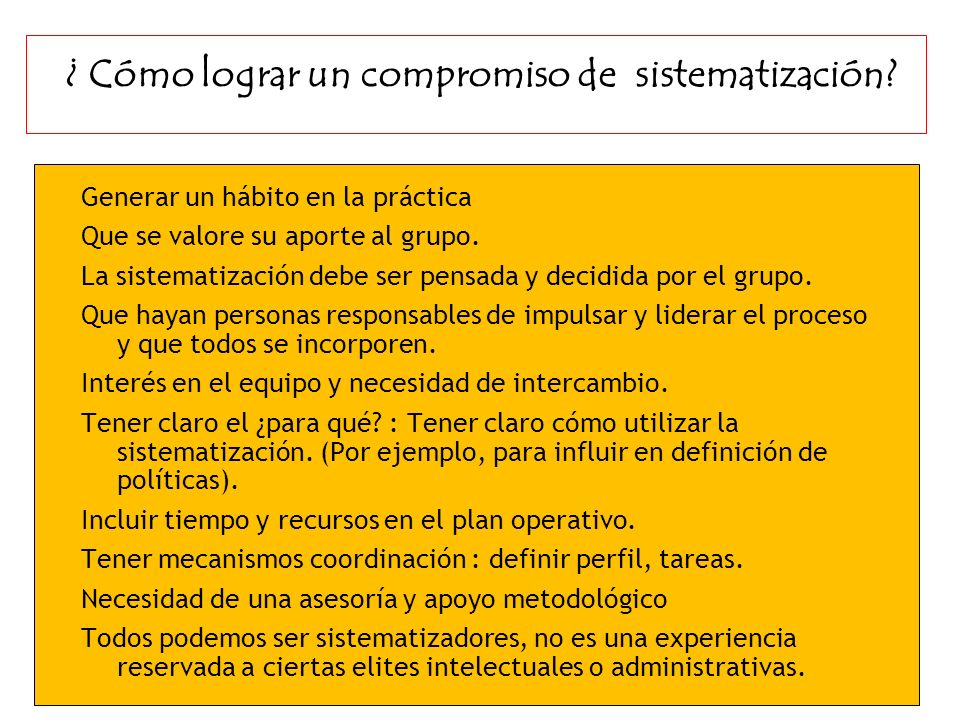 ¿ Cómo lograr un compromiso de sistematización?

Generar un hábito en la práctica

Que se valore su aporte al grupo.

La sistematización debe ser pensada y decidida por el grupo.

Que hayan personas responsables de impulsar y liderar el proceso y que todos se incorporen.

Interés en el equipo y necesidad de intercambio.

Tener claro el ¿para qué? : Tener claro cómo utilizar la sistematización. (Por ejemplo, para influir en definición de políticas).

Incluir tiempo y recursos en el plan operativo.

Tener mecanismos coordinación : definir perfil, tareas.

Necesidad de una asesoría y apoyo metodológico

Todos podemos ser sistematizadores, no es una experiencia reservada a ciertas elites intelectuales o administrativas.